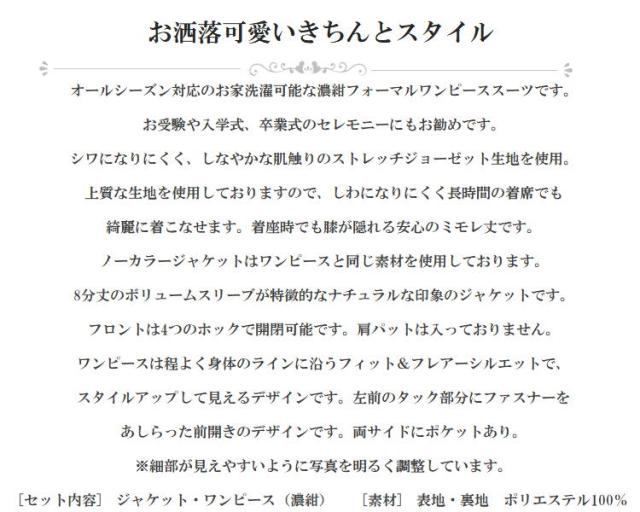 お洒落可愛いきちんとスタイル

オールシーズン対応のお家洗濯可能な濃紺フォーマルワンピーススーツです。

お受験や入学式、卒業式のセレモニーにもお勧めです。

シワになりにくく、しなやかな肌触りのストレッチジョーゼット生地を使用。

上質な生地を使用しておりますので、しわになりにくく長時間の着席でも

綺麗に着こなせます。着座時でも膝が隠れる安心のミモレ丈です。

ノーカラージャケットはワンピースと同じ素材を使用しております。

8分丈のボリュームスリーブが特徴的なナチュラルな印象のジャケットです。

フロントは4つのホックで開閉可能です。肩パットは入っておりません。

ワンピースは程よく身体のラインに沿うフィット&フレアーシルエットで、

スタイルアップして見えるデザインです。左前のタック部分にファスナーを

あしらった前開きのデザインです。両サイドにポケットあり。

※細部が見えやすいように写真を明るく調整しています。

[セット内容] ジャケット・ワンピース(濃紺) [素材] 表地・裏地 ポリエステル100%